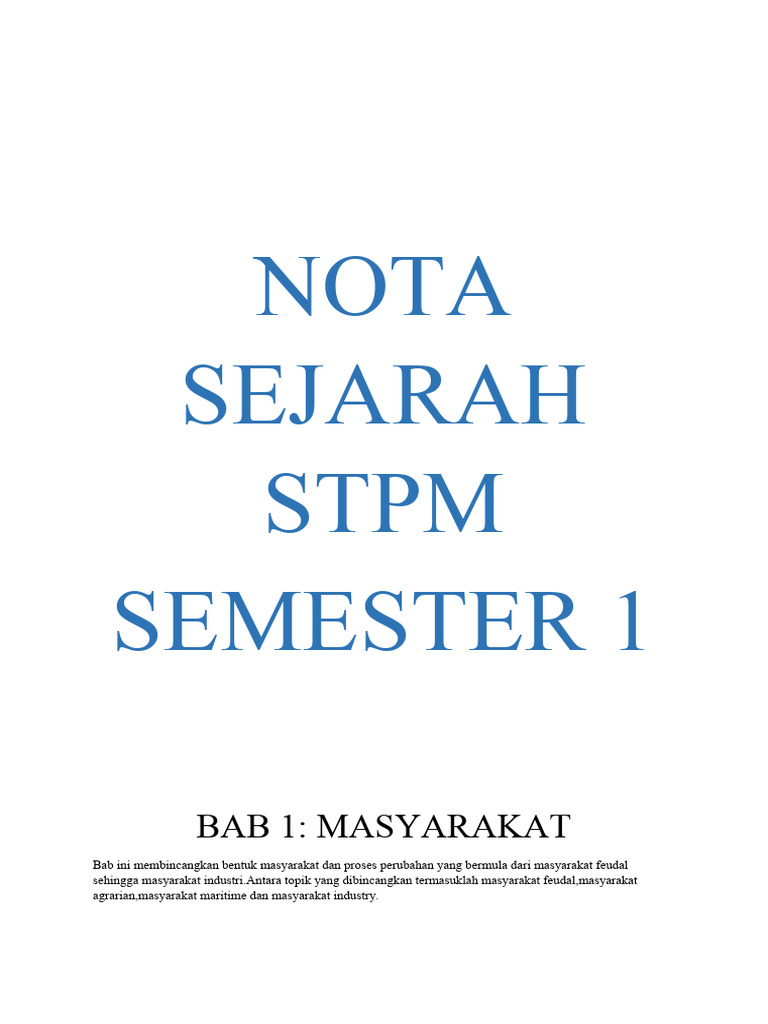 NOTA SEJARAH STPM SEMESTER 1

BAB 1: MASYARAKAT

Bab ini membincangkan bentuk masyarakat dan proses perubahan yang bermula dari masyarakat feudal sehingga masyarakat industri.Antara topik yang dibincangkan termasuklah masyarakat feudal,masyarakat agrarian,masyarakat maritime dan masyarakat industry.